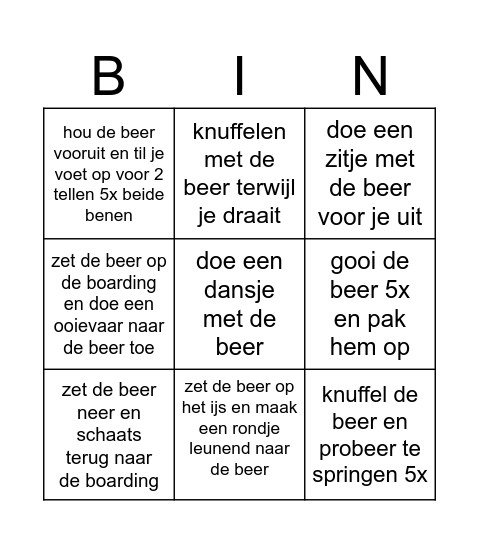 | B | I | N |
|---|---|---|
| hou de beer vooruit en til je voet op voor 2 tellen 5x beide benen | knuffelen met de beer terwijl je draait | doe een zitje met de beer voor je uit |
| zet de beer op de boarding en doe een ooievaar naar de beer toe | doe een dansje met de beer | gooi de beer 5x en pak hem op |
| zet de beer neer en schaats terug naar de boarding | zet de beer op het ijs en maak een rondje leunend naar de beer | knuffel de beer en probeer te springen 5x |